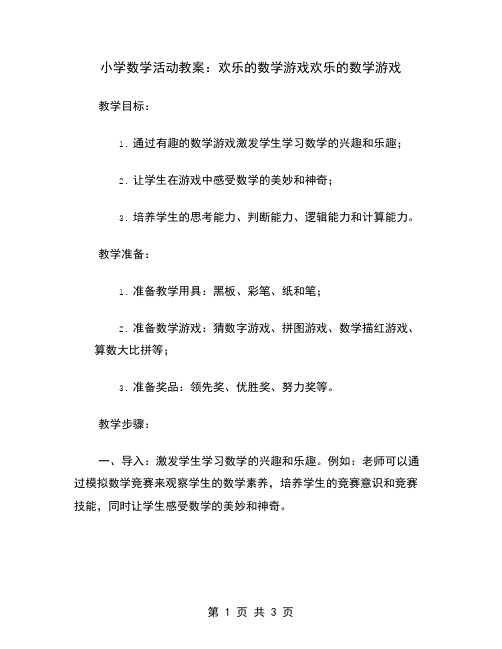 小学数学活动教案：欢乐的数学游戏欢乐的数学游戏

教学目标：

1. 通过有趣的数学游戏激发学生学习数学的兴趣和乐趣；

2. 让学生在游戏中感受数学的美妙和神奇；

3. 培养学生的思考能力、判断能力、逻辑能力和计算能力。

教学准备：

1. 准备教学用具：黑板、彩笔、纸和笔；

2. 准备数学游戏：猜数字游戏、拼图游戏、数学描红游戏、算数大比拼等；

3. 准备奖品：领先奖、优胜奖、努力奖等。

教学步骤：

一、导入：激发学生学习数学的兴趣和乐趣。例如：老师可以通过模拟数学竞赛来观察学生的数学素养，培养学生的竞赛意识和竞赛技能，同时让学生感受数学的美妙和神奇。

第 1 页 共 3 页